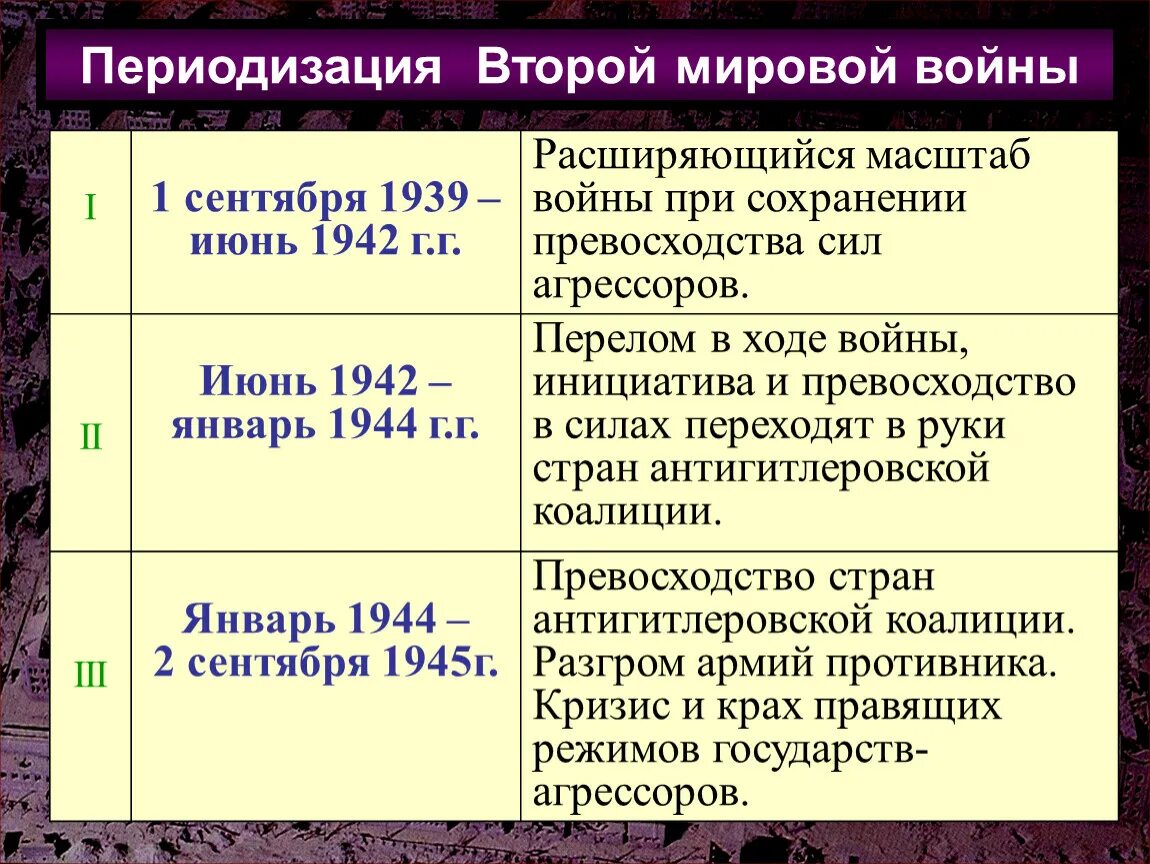 Периодизация Второй мировой войны

| | | |
|---|---|---|
| I | 1 сентября 1939 – июнь 1942 г.г. | Расширяющийся масштаб войны при сохранении превосходства сил агрессоров. |
| II | Июнь 1942 – январь 1944 г.г. | Перелом в ходе войны, инициатива и превосходство в силах переходят в руки стран антигитлеровской коалиции. |
| III | Январь 1944 – 2 сентября 1945г. | Превосходство стран антигитлеровской коалиции. Разгром армий противника. Кризис и крах правящих режимов государств-агрессоров. |